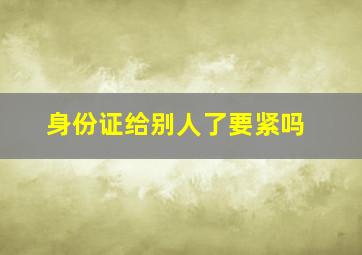 身份证给别人了要紧吗